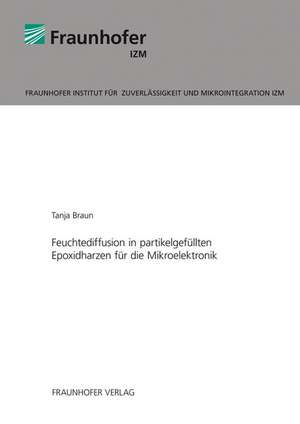 Fraunhofer
IZM

FRAUNHOFER INSTITUT FÜR ZUVERLÄSSIGKEIT UND MIKROINTEGRATION IZM

Tanja Braun

Feuchtediffusion in partikelgefüllten Epoxidharzen für die Mikroelektronik

FRAUNHOFER VERLAG